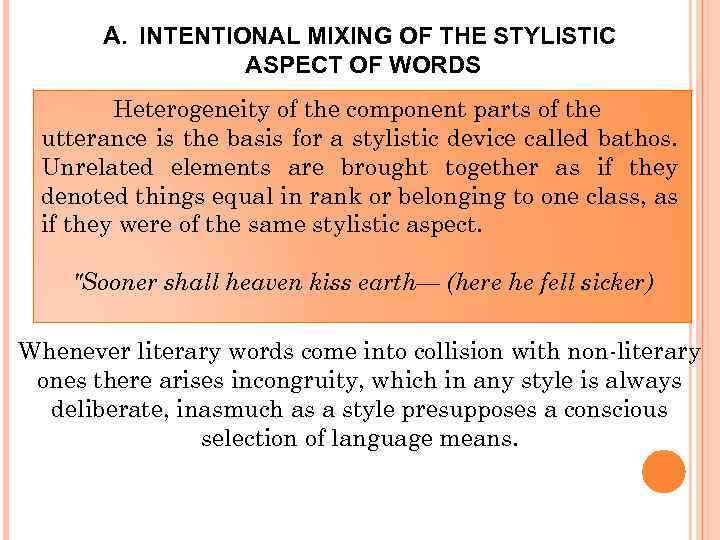 A. INTENTIONAL MIXING OF THE STYLISTIC ASPECT OF WORDS

Heterogeneity of the component parts of the utterance is the basis for a stylistic device called bathos. Unrelated elements are brought together as if they denoted things equal in rank or belonging to one class, as if they were of the same stylistic aspect.

"Sooner shall heaven kiss earth— (here he fell sicker)

Whenever literary words come into collision with non-literary ones there arises incongruity, which in any style is always deliberate, inasmuch as a style presupposes a conscious selection of language means.